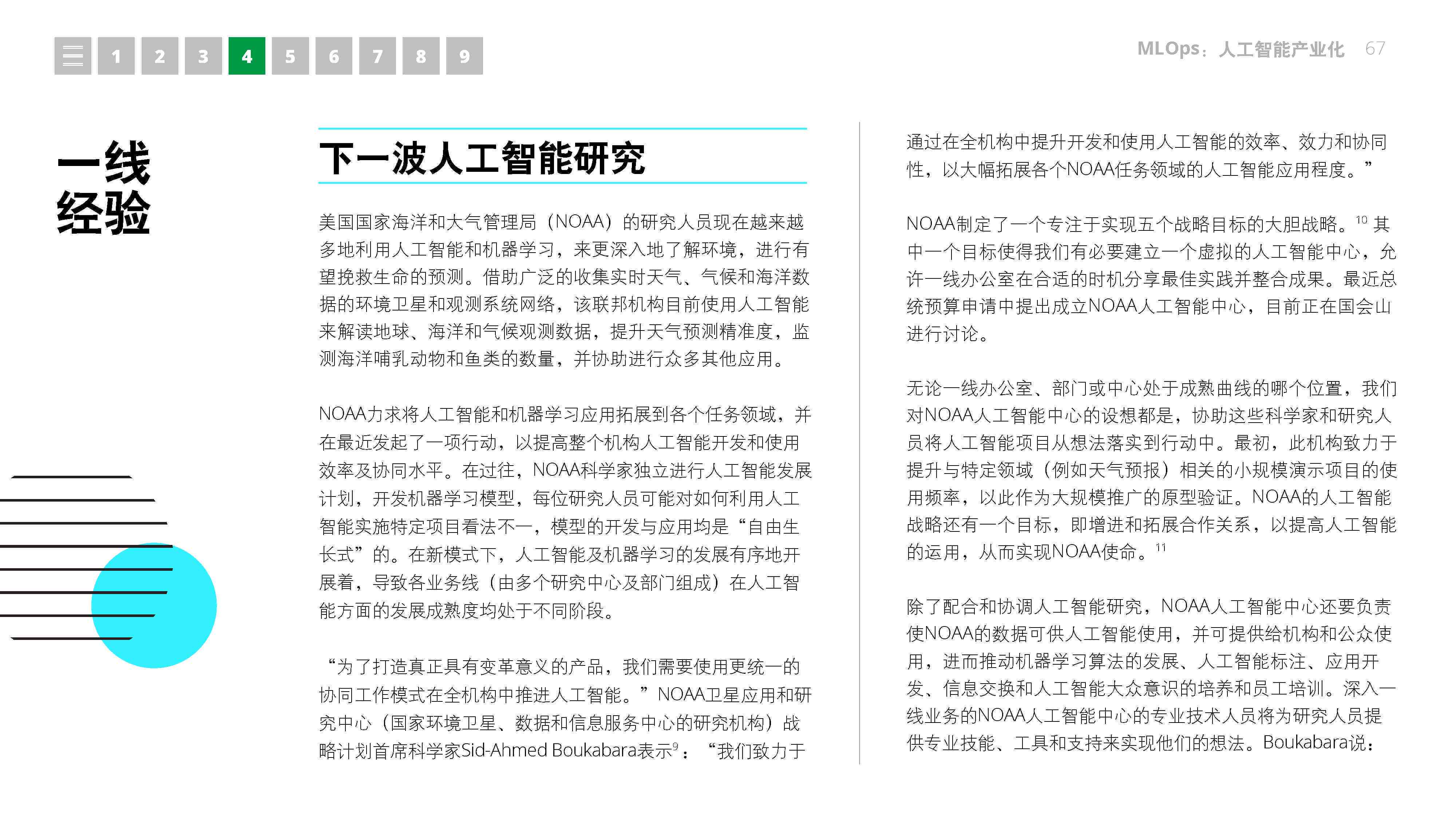 1 2 3 4 5 6 7 8 9

MLOps：人工智能产业化 67

一线经验

下一波人工智能研究

美国国家海洋和大气管理局（NOAA）的研究人员现在越来越多地利用人工智能和机器学习，来更深入地了解环境，进行有望挽救生命的预测。借助广泛的收集实时天气、气候和海洋数据的环境卫星和观测系统网络，该联邦机构目前使用人工智能来解读地球、海洋和气候观测数据，提升天气预测精准度，监测海洋哺乳动物和鱼类的数量，并协助进行众多其他应用。

NOAA力求将人工智能和机器学习应用拓展到各个任务领域，并在最近发起了一项行动，以提高整个机构人工智能开发和使用效率及协同水平。在过往，NOAA科学家独立进行人工智能发展计划，开发机器学习模型，每位研究人员可能对如何利用人工智能实施特定项目看法不一，模型的开发与应用均是“自由生长式”的。在新模式下，人工智能及机器学习的发展有序地开展着，导致各业务线（由多个研究中心及部门组成）在人工智能方面的发展成熟度均处于不同阶段。

“为了打造真正具有变革意义的产品，我们需要使用更统一的协同工作模式在全机构中推进人工智能。”NOAA卫星应用和研究中心（国家环境卫星、数据和信息服务中心的研究机构）战略计划首席科学家Sid-Ahmed Boukabara表示$^{9}$：“我们致力于通过在全机构中提升开发和使用人工智能的效率、效力和协同性，以大幅拓展各个NOAA任务领域的人工智能应用程度。”

NOAA制定了一个专注于实现五个战略目标的大胆战略。$^{10}$ 其中一个目标使得我们有必要建立一个虚拟的人工智能中心，允许一线办公室在合适的时机分享最佳实践并整合成果。最近总统预算申请中提出成立NOAA人工智能中心，目前正在国会山进行讨论。

无论一线办公室、部门或中心处于成熟曲线的哪个位置，我们对NOAA人工智能中心的设想都是，协助这些科学家和研究人员将人工智能项目从想法落实到行动中。最初，此机构致力于提升与特定领域（例如天气预报）相关的小规模演示项目的使用频率，以此作为大规模推广的原型验证。NOAA的人工智能战略还有一个目标，即增进和拓展合作关系，以提高人工智能的运用，从而实现NOAA使命。$^{11}$

除了配合和协调人工智能研究，NOAA人工智能中心还要负责使NOAA的数据可供人工智能使用，并可提供给机构和公众使用，进而推动机器学习算法的发展、人工智能标注、应用开发、信息交换和人工智能大众意识的培养和员工培训。深入一线业务的NOAA人工智能中心的专业技术人员将为研究人员提供专业技能、工具和支持来实现他们的想法。Boukabara说：